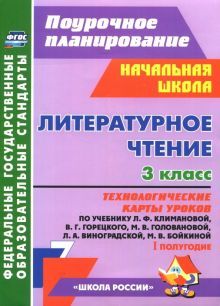 ФГОС

ФЕДЕРАЛЬНЫЕ ГОСУДАРСТВЕННЫЕ ОБРАЗОВАТЕЛЬНЫЕ СТАНДАРТЫ

Поурочное планирование

НАЧАЛЬНАЯ ШКОЛА

ЛИТЕРАТУРНОЕ ЧТЕНИЕ

3 класс

ТЕХНОЛОГИЧЕСКИЕ КАРТЫ УРОКОВ

ПО УЧЕБНИКУ Л. Ф. КЛИМАНОВОЙ, В. Г. ГОРЕЦКОГО, М. В. ГОЛОВАНОВОЙ, Л. А. ВИНОГРАДСКОЙ, М. В. БОЙКИНОЙ

I ПОЛУГОДИЕ

«ШКОЛА РОССИИ»